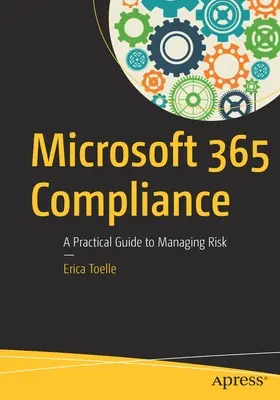 Microsoft 365 Compliance

A Practical Guide to Managing Risk

—

Erica Toelle

apress®